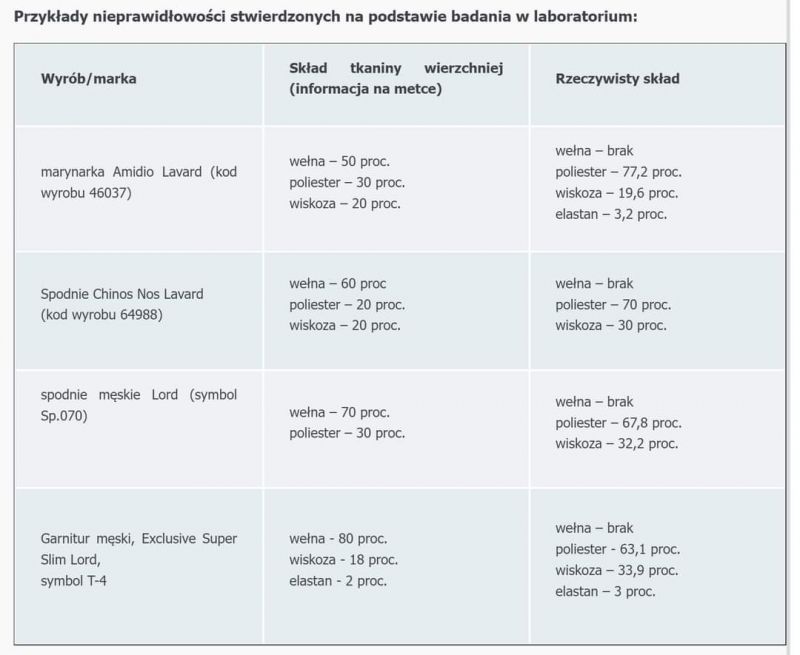 Przykłady nieprawidłowości stwierdzonych na podstawie badania w laboratorium:

| Wyrób/marka | Skład tkaniny wierzchniej (informacja na metce) | Rzeczywisty skład |
|---|---|---|
| marynarka Amidio Lavard (kod wyrobu 46037) | wełna – 50 proc. poliester – 30 proc. wiskoza – 20 proc. | wełna – brak poliester – 77,2 proc. wiskoza – 19,6 proc. elastan – 3,2 proc. |
| Spodnie Chinos Nos Lavard (kod wyrobu 64988) | wełna – 60 proc poliester – 20 proc. wiskoza – 20 proc. | wełna – brak poliester – 70 proc. wiskoza – 30 proc. |
| spodnie męskie Lord (symbol Sp.070) | wełna – 70 proc. poliester – 30 proc. | wełna – brak poliester – 67,8 proc. wiskoza – 32,2 proc. |
| Garnitur męski, Exclusive Super Slim Lord, symbol T-4 | wełna - 80 proc. wiskoza - 18 proc. elastan - 2 proc. | wełna – brak poliester - 63,1 proc. wiskoza – 33,9 proc. elastan – 3 proc. |